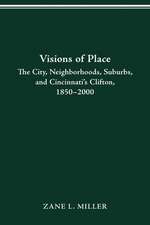 Visions of Place

The City, Neighborhoods, Suburbs, and Cincinnati's Clifton, 1850–2000

ZANE L. MILLER